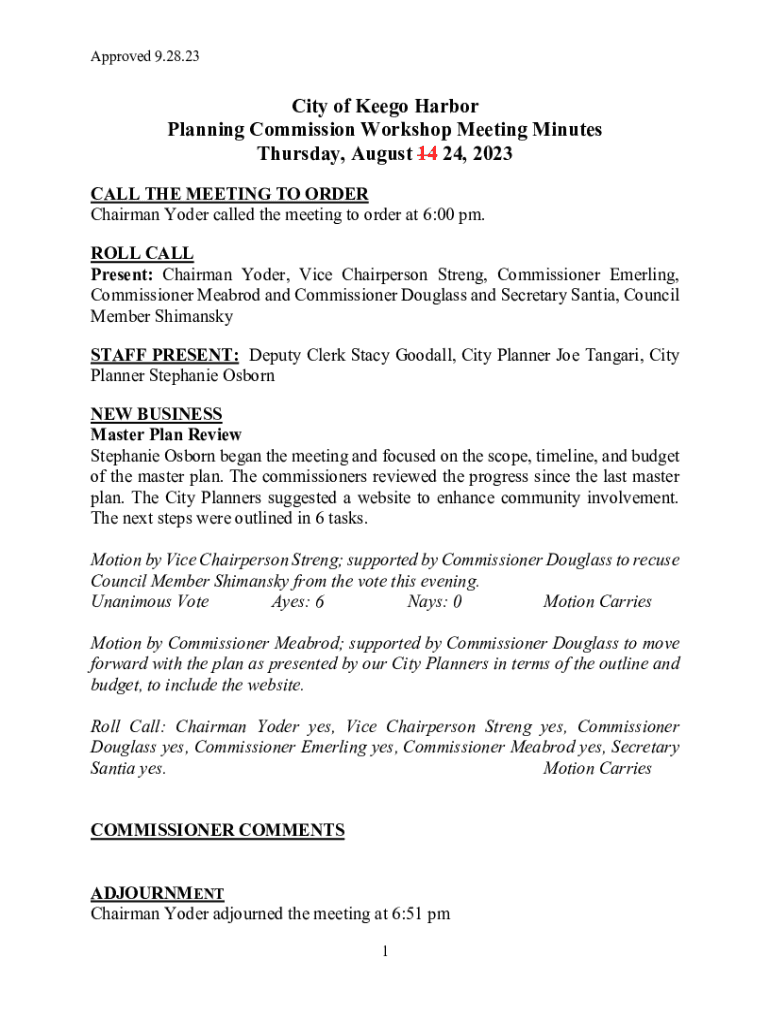 Approved 9.28.23

City of Keego Harbor
Planning Commission Workshop Meeting Minutes
Thursday, August ~~14~~ 24, 2023

CALL THE MEETING TO ORDER
Chairman Yoder called the meeting to order at 6:00 pm.

ROLL CALL
Present: Chairman Yoder, Vice Chairperson Streng, Commissioner Emerling, Commissioner Meabrod and Commissioner Douglass and Secretary Santia, Council Member Shimansky

STAFF PRESENT: Deputy Clerk Stacy Goodall, City Planner Joe Tangari, City Planner Stephanie Osborn

NEW BUSINESS
Master Plan Review
Stephanie Osborn began the meeting and focused on the scope, timeline, and budget of the master plan. The commissioners reviewed the progress since the last master plan. The City Planners suggested a website to enhance community involvement. The next steps were outlined in 6 tasks.

Motion by Vice Chairperson Streng; supported by Commissioner Douglass to recuse Council Member Shimansky from the vote this evening.
Unanimous Vote Ayes: 6 Nays: 0 Motion Carries

Motion by Commissioner Meabrod; supported by Commissioner Douglass to move forward with the plan as presented by our City Planners in terms of the outline and budget, to include the website.

Roll Call: Chairman Yoder yes, Vice Chairperson Streng yes, Commissioner Douglass yes, Commissioner Emerling yes, Commissioner Meabrod yes, Secretary Santia yes. Motion Carries

COMMISSIONER COMMENTS

ADJOURNMENT
Chairman Yoder adjourned the meeting at 6:51 pm

1